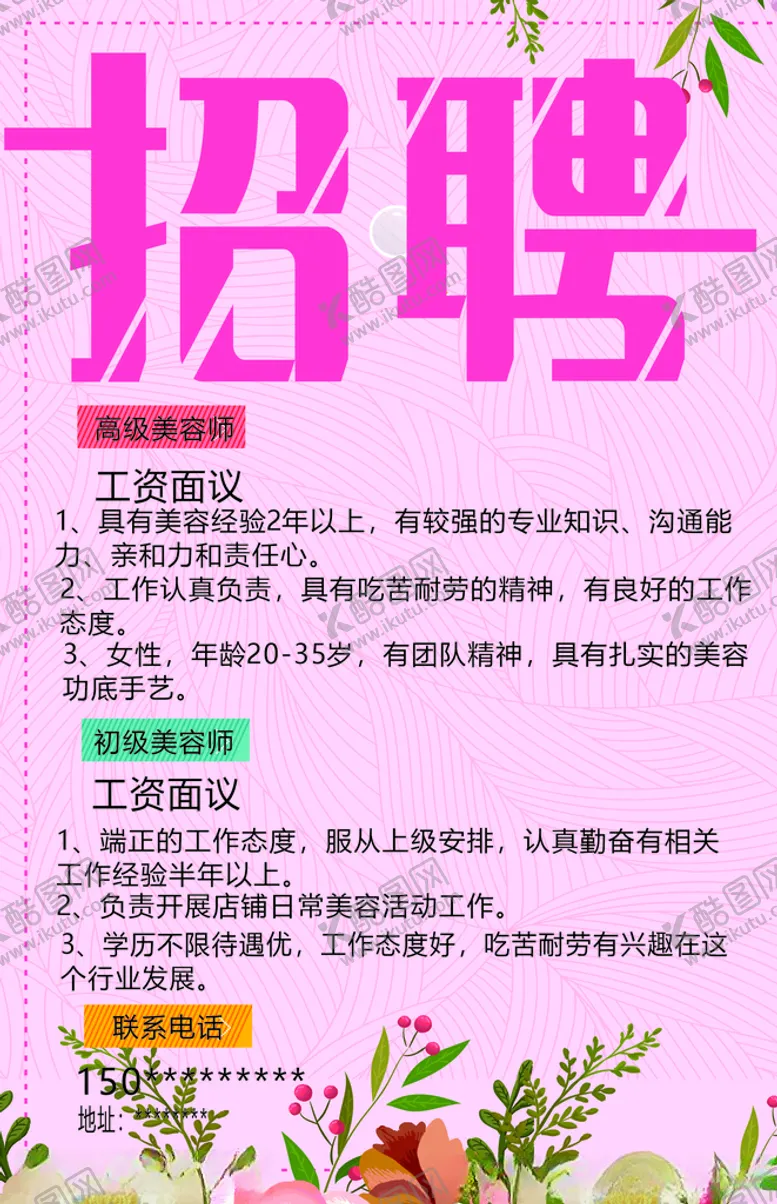 招聘

高级美容师

工资面议

1、具有美容经验2年以上，有较强的专业知识、沟通能力、亲和力和责任心。

2、工作认真负责，具有吃苦耐劳的精神，有良好的工作态度。

3、女性，年龄20-35岁，有团队精神，具有扎实的美容功底手艺。

初级美容师

工资面议

1、端正的工作态度，服从上级安排，认真勤奋有相关工作经验半年以上。

2、负责开展店铺日常美容活动工作。

3、学历不限待遇优，工作态度好，吃苦耐劳有兴趣在这个行业发展。

联系电话

150*********

地址：********

酷图网 www.ikutu.com